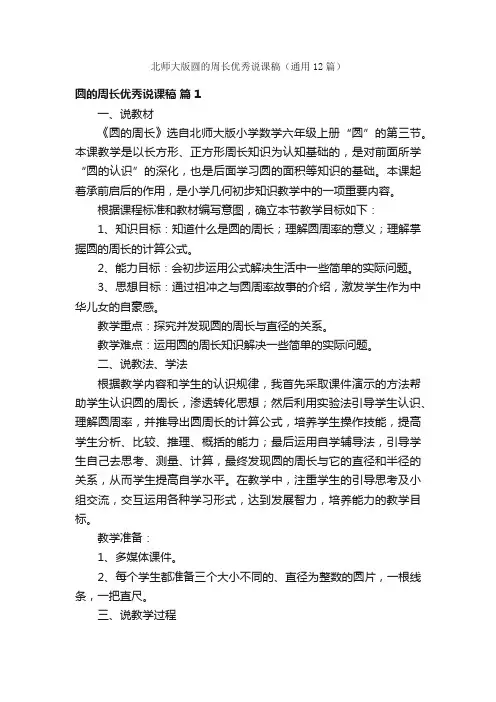 北师大版圆的周长优秀说课稿（通用12篇）

圆的周长优秀说课稿 篇1

一、说教材

《圆的周长》选自北师大版小学数学六年级上册“圆”的第三节。本课教学是以长方形、正方形周长知识为认知基础的，是对前面所学“圆的认识”的深化，也是后面学习圆的面积等知识的基础。本课起着承前启后的作用，是小学几何初步知识教学中的一项重要内容。

根据课程标准和教材编写意图，确立本节教学目标如下：

1、知识目标：知道什么是圆的周长；理解圆周率的意义；理解掌握圆的周长的计算公式。

2、能力目标：会初步运用公式解决生活中一些简单的实际问题。

3、思想目标：通过祖冲之与圆周率故事的介绍，激发学生作为中华儿女的自豪感。

教学重点：探究并发现圆的周长与直径的关系。

教学难点：运用圆的周长知识解决一些简单的实际问题。

二、说教法、学法

根据教学内容和学生的认识规律，我首先采取课件演示的方法帮助学生认识圆的周长，渗透转化思想；然后利用实验法引导学生认识、理解圆周率，并推导出圆周长的计算公式，培养学生操作技能，提高学生分析、比较、推理、概括的能力；最后运用自学辅导法，引导学生自己去思考、测量、计算，最终发现圆的周长与它的直径和半径的关系，从而学生提高自学水平。在教学中，注重学生的引导思考及小组交流，交互运用各种学习形式，达到发展智力，培养能力的教学目标。

教学准备：

1、多媒体课件。

2、每个学生都准备三个大小不同的、直径为整数的圆片，一根线条，一把直尺。

三、说教学过程